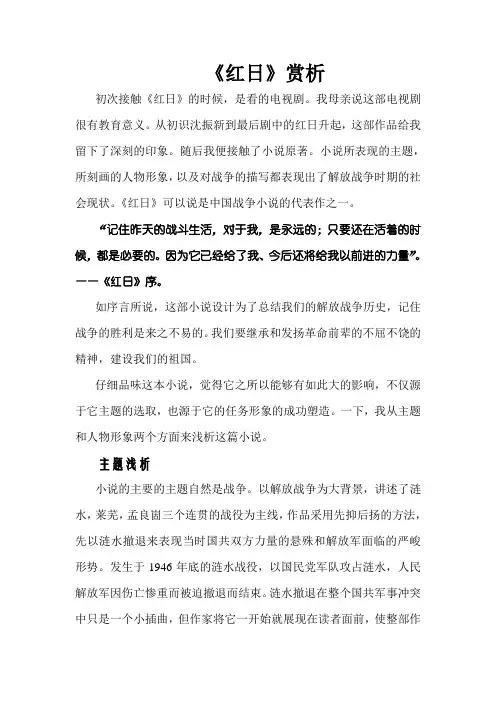 《红日》赏析

初次接触《红日》的时候，是看的电视剧。我母亲说这部电视剧很有教育意义。从初识沈振新到最后剧中的红日升起，这部作品给我留下了深刻的印象。随后我便接触了小说原著。小说所表现的主题，所刻画的人物形象，以及对战争的描写都表现出了解放战争时期的社会现状。《红日》可以说是中国战争小说的代表作之一。

“记住昨天的战斗生活，对于我，是永远的；只要还在活着的时候，都是必要的。因为它已经给了我、今后还将给我以前进的力量”。——《红日》序。

如序言所说，这部小说设计为了总结我们的解放战争历史，记住战争的胜利是来之不易的。我们要继承和发扬革命前辈的不屈不饶的精神，建设我们的祖国。

仔细品味这本小说，觉得它之所以能够有如此大的影响，不仅源于它主题的选取，也源于它的任务形象的成功塑造。一下，我从主题和人物形象两个方面来浅析这篇小说。

主题浅析

小说的主要的主题自然是战争。以解放战争为大背景，讲述了涟水，莱芜，孟良崮三个连贯的战役为主线，作品采用先抑后扬的方法，先以涟水撤退来表现当时国共双方力量的悬殊和解放军面临的严峻形势。发生于 1946 年底的涟水战役，以国民党军队攻占涟水，人民解放军因伤亡惨重而被迫撤退而结束。涟水撤退在整个国共军事冲突中只是一个小插曲，但作家将它一开始就展现在读者面前，使整部作